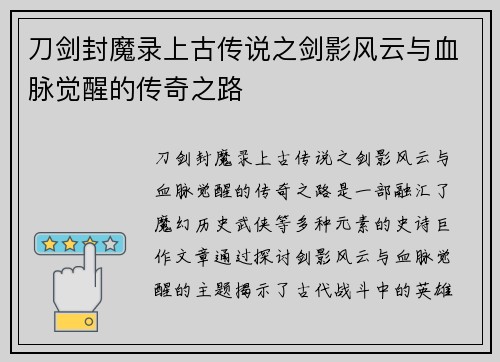 刀剑封魔录上古传说之剑影风云与血脉觉醒的传奇之路

刀剑封魔录上古传说之剑影风云与血脉觉醒的传奇之路是一部融汇了魔幻历史武侠等多种元素的史诗巨作文章通过探讨剑影风云与血脉觉醒的主题揭示了古代战斗中的英雄